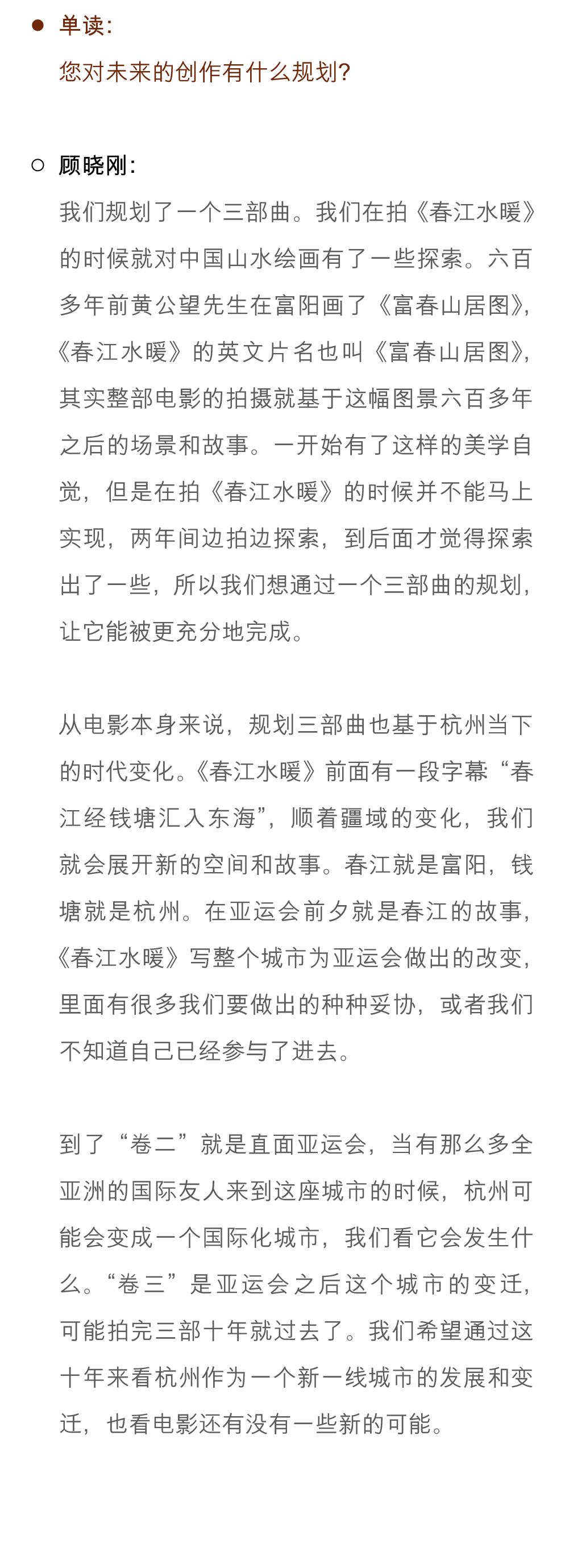 单读：

您对未来的创作有什么规划？

顾晓刚：

我们规划了一个三部曲。我们在拍《春江水暖》的时候就对中国山水绘画有了一些探索。六百多年前黄公望先生在富阳画了《富春山居图》，《春江水暖》的英文片名也叫《富春山居图》，其实整部电影的拍摄就基于这幅图景六百多年之后的场景和故事。一开始有了这样的美学自觉，但是在拍《春江水暖》的时候并不能马上实现，两年间边拍边探索，到后面才觉得探索出了一些，所以我们想通过一个三部曲的规划，让它能被更充分地完成。

从电影本身来说，规划三部曲也基于杭州当下的时代变化。《春江水暖》前面有一段字幕“春江经钱塘汇入东海”，顺着疆域的变化，我们就会展开新的空间和故事。春江就是富阳，钱塘就是杭州。在亚运会前夕就是春江的故事，《春江水暖》写整个城市为亚运会做出的改变，里面有很多我们要做出的种种妥协，或者我们不知道自己已经参与了进去。

到了“卷二”就是直面亚运会，当有那么多全亚洲的国际友人来到这座城市的时候，杭州可能会变成一个国际化城市，我们看它会发生什么。“卷三”是亚运会之后这个城市的变迁，可能拍完三部十年就过去了。我们希望通过这十年来看杭州作为一个新一线城市的发展和变迁，也看电影还有没有一些新的可能。